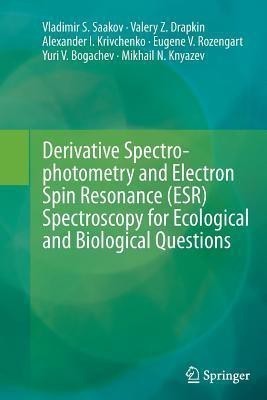 Vladimir S. Saakov · Valery Z. Drapkin
Alexander I. Krivchenko · Eugene V. Rozengart
Yuri V. Bogachev · Mikhail N. Knyazev

Derivative Spectrophotometry and Electron Spin Resonance (ESR) Spectroscopy for Ecological and Biological Questions

Springer